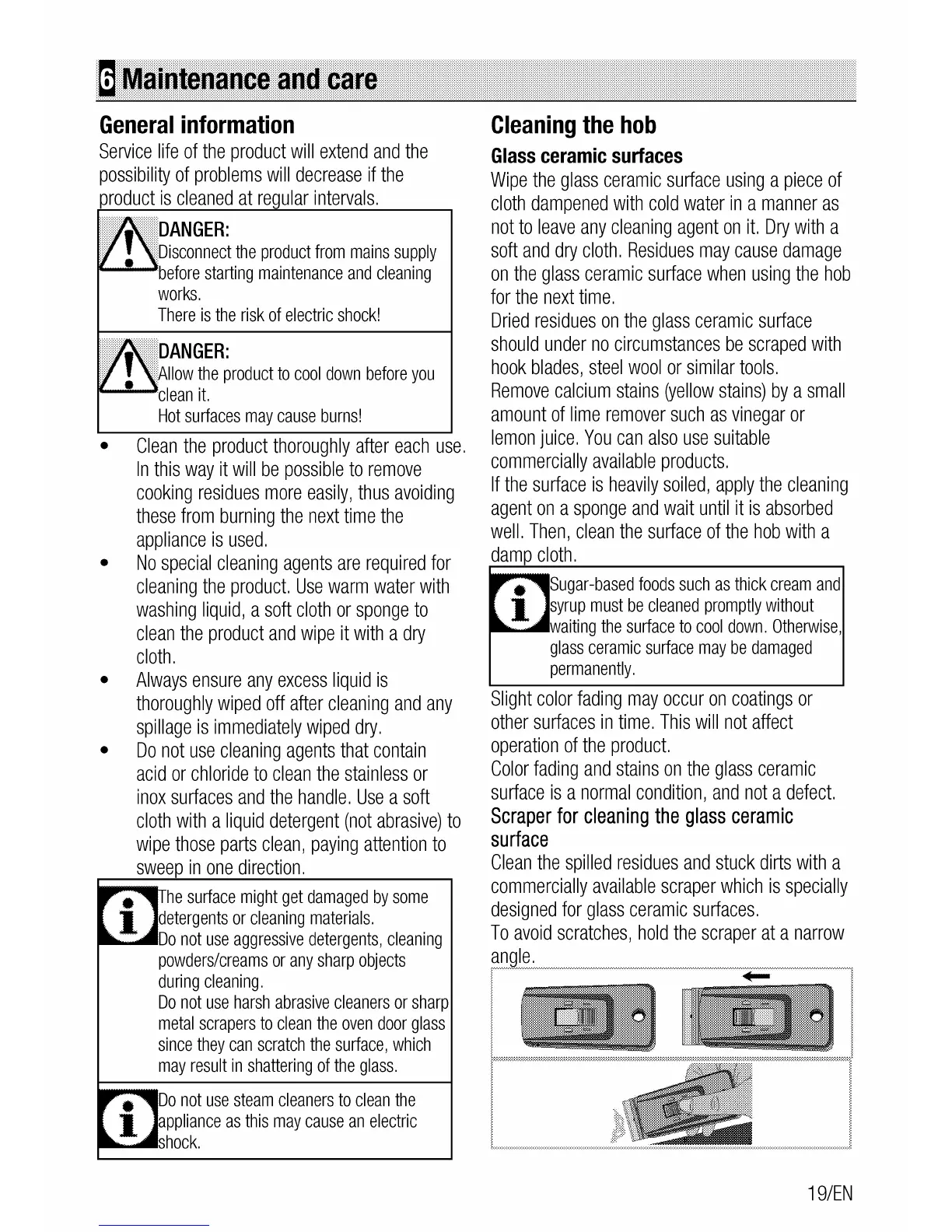 6 Maintenance and care

General information

Service life of the product will extend and the possibility of problems will decrease if the product is cleaned at regular intervals.

DANGER:
Disconnect the product from mains supply before starting maintenance and cleaning works.
There is the risk of electric shock!

DANGER:
Allow the product to cool down before you clean it.
Hot surfaces may cause burns!

• Clean the product thoroughly after each use. In this way it will be possible to remove cooking residues more easily, thus avoiding these from burning the next time the appliance is used.
• No special cleaning agents are required for cleaning the product. Use warm water with washing liquid, a soft cloth or sponge to clean the product and wipe it with a dry cloth.
• Always ensure any excess liquid is thoroughly wiped off after cleaning and any spillage is immediately wiped dry.
• Do not use cleaning agents that contain acid or chloride to clean the stainless or inox surfaces and the handle. Use a soft cloth with a liquid detergent (not abrasive) to wipe those parts clean, paying attention to sweep in one direction.

The surface might get damaged by some detergents or cleaning materials.
Do not use aggressive detergents, cleaning powders/creams or any sharp objects during cleaning.
Do not use harsh abrasive cleaners or sharp metal scrapers to clean the oven door glass since they can scratch the surface, which may result in shattering of the glass.

Do not use steam cleaners to clean the appliance as this may cause an electric shock.

Cleaning the hob

Glass ceramic surfaces

Wipe the glass ceramic surface using a piece of cloth dampened with cold water in a manner as not to leave any cleaning agent on it. Dry with a soft and dry cloth. Residues may cause damage on the glass ceramic surface when using the hob for the next time.
Dried residues on the glass ceramic surface should under no circumstances be scraped with hook blades, steel wool or similar tools.
Remove calcium stains (yellow stains) by a small amount of lime remover such as vinegar or lemon juice. You can also use suitable commercially available products.
If the surface is heavily soiled, apply the cleaning agent on a sponge and wait until it is absorbed well. Then, clean the surface of the hob with a damp cloth.

Sugar-based foods such as thick cream and syrup must be cleaned promptly without waiting the surface to cool down. Otherwise, glass ceramic surface may be damaged permanently.

Slight color fading may occur on coatings or other surfaces in time. This will not affect operation of the product.
Color fading and stains on the glass ceramic surface is a normal condition, and not a defect.

Scraper for cleaning the glass ceramic surface

Clean the spilled residues and stuck dirts with a commercially available scraper which is specially designed for glass ceramic surfaces.
To avoid scratches, hold the scraper at a narrow angle.

19/EN